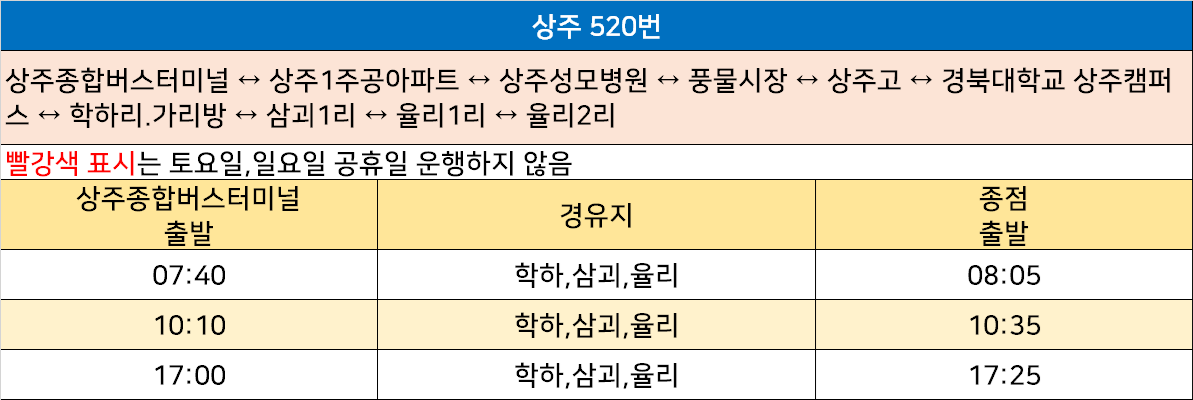 상주 520번

상주종합버스터미널 ↔ 상주1주공아파트 ↔ 상주성모병원 ↔ 풍물시장 ↔ 상주고 ↔ 경북대학교 상주캠퍼스 ↔ 학하리.가리방 ↔ 삼괴1리 ↔ 율리1리 ↔ 율리2리

빨강색 표시는 토요일,일요일 공휴일 운행하지 않음

| 상주종합버스터미널 출발 | 경유지 | 종점 출발 |
|---|---|---|
| 07:40 | 학하,삼괴,율리 | 08:05 |
| 10:10 | 학하,삼괴,율리 | 10:35 |
| 17:00 | 학하,삼괴,율리 | 17:25 |